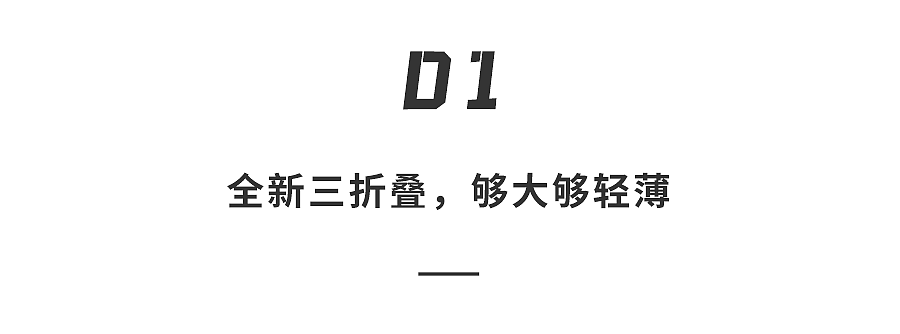 01

全新三折叠，够大够轻薄